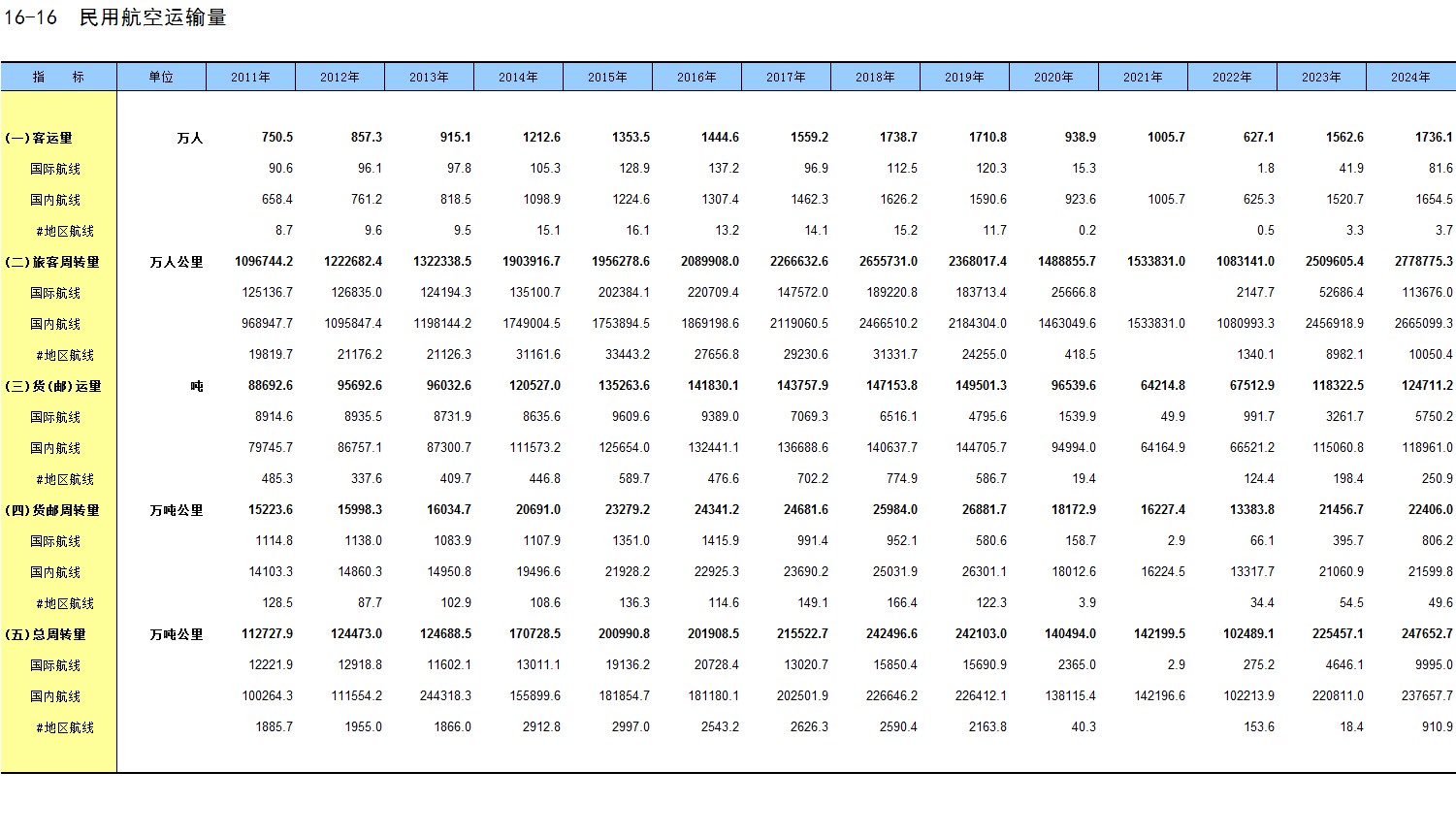 16-16　民用航空运输量

| 指　　标 | 单位 | 2011年 | 2012年 | 2013年 | 2014年 | 2015年 | 2016年 | 2017年 | 2018年 | 2019年 | 2020年 | 2021年 | 2022年 | 2023年 | 2024年 |
|---|---|---|---|---|---|---|---|---|---|---|---|---|---|---|---|
| (一)客运量 | 万人 | 750.5 | 857.3 | 915.1 | 1212.6 | 1353.5 | 1444.6 | 1559.2 | 1738.7 | 1710.8 | 938.9 | 1005.7 | 627.1 | 1562.6 | 1736.1 |
| 国际航线 | | 90.6 | 96.1 | 97.8 | 105.3 | 128.9 | 137.2 | 96.9 | 112.5 | 120.3 | 15.3 | | 1.8 | 41.9 | 81.6 |
| 国内航线 | | 658.4 | 761.2 | 818.5 | 1098.9 | 1224.6 | 1307.4 | 1462.3 | 1626.2 | 1590.6 | 923.6 | 1005.7 | 625.3 | 1520.7 | 1654.5 |
| #地区航线 | | 8.7 | 9.6 | 9.5 | 15.1 | 16.1 | 13.2 | 14.1 | 15.2 | 11.7 | 0.2 | | 0.5 | 3.3 | 3.7 |
| (二)旅客周转量 | 万人公里 | 1096744.2 | 1222682.4 | 1322338.5 | 1903916.7 | 1956278.6 | 2089908.0 | 2266632.6 | 2655731.0 | 2368017.4 | 1488855.7 | 1533831.0 | 1083141.0 | 2509605.4 | 2778775.3 |
| 国际航线 | | 125136.7 | 126835.0 | 124194.3 | 135100.7 | 202384.1 | 220709.4 | 147572.0 | 189220.8 | 183713.4 | 25666.8 | | 2147.7 | 52686.4 | 113676.0 |
| 国内航线 | | 968947.7 | 1095847.4 | 1198144.2 | 1749004.5 | 1753894.5 | 1869198.6 | 2119060.5 | 2466510.2 | 2184304.0 | 1463049.6 | 1533831.0 | 1080993.3 | 2456918.9 | 2665099.3 |
| #地区航线 | | 19819.7 | 21176.2 | 21126.3 | 31161.6 | 33443.2 | 27656.8 | 29230.6 | 31331.7 | 24255.0 | 418.5 | | 1340.1 | 8982.1 | 10050.4 |
| (三)货(邮)运量 | 吨 | 88692.6 | 95692.6 | 96032.6 | 120527.0 | 135263.6 | 141830.1 | 143757.9 | 147153.8 | 149501.3 | 96539.6 | 64214.8 | 67512.9 | 118322.5 | 124711.2 |
| 国际航线 | | 8914.6 | 8935.5 | 8731.9 | 8635.6 | 9609.6 | 9389.0 | 7069.3 | 6516.1 | 4795.6 | 1539.9 | 49.9 | 991.7 | 3261.7 | 5750.2 |
| 国内航线 | | 79745.7 | 86757.1 | 87300.7 | 111573.2 | 125654.0 | 132441.1 | 136688.6 | 140637.7 | 144705.7 | 94994.0 | 64164.9 | 66521.2 | 115060.8 | 118961.0 |
| #地区航线 | | 485.3 | 337.6 | 409.7 | 446.8 | 589.7 | 476.6 | 702.2 | 774.9 | 586.7 | 19.4 | | 124.4 | 198.4 | 250.9 |
| (四)货邮周转量 | 万吨公里 | 15223.6 | 15998.3 | 16034.7 | 20691.0 | 23279.2 | 24341.2 | 24681.6 | 25984.0 | 26881.7 | 18172.9 | 16227.4 | 13383.8 | 21456.7 | 22406.0 |
| 国际航线 | | 1114.8 | 1138.0 | 1083.9 | 1107.9 | 1351.0 | 1415.9 | 991.4 | 952.1 | 580.6 | 158.7 | 2.9 | 66.1 | 395.7 | 806.2 |
| 国内航线 | | 14103.3 | 14860.3 | 14950.8 | 19496.6 | 21928.2 | 22925.3 | 23690.2 | 25031.9 | 26301.1 | 18012.6 | 16224.5 | 13317.7 | 21060.9 | 21599.8 |
| #地区航线 | | 128.5 | 87.7 | 102.9 | 108.6 | 136.3 | 114.6 | 149.1 | 166.4 | 122.3 | 3.9 | | 34.4 | 54.5 | 49.6 |
| (五)总周转量 | 万吨公里 | 112727.9 | 124473.0 | 124688.5 | 170728.5 | 200990.8 | 201908.5 | 215522.7 | 242496.6 | 242103.0 | 140494.0 | 142199.5 | 102489.1 | 225457.1 | 247652.7 |
| 国际航线 | | 12221.9 | 12918.8 | 11602.1 | 13011.1 | 19136.2 | 20728.4 | 13020.7 | 15850.4 | 15690.9 | 2365.0 | 2.9 | 275.2 | 4646.1 | 9995.0 |
| 国内航线 | | 100264.3 | 111554.2 | 244318.3 | 155899.6 | 181854.7 | 181180.1 | 202501.9 | 226646.2 | 226412.1 | 138115.4 | 142196.6 | 102213.9 | 220811.0 | 237657.7 |
| #地区航线 | | 1885.7 | 1955.0 | 1866.0 | 2912.8 | 2997.0 | 2543.2 | 2626.3 | 2590.4 | 2163.8 | 40.3 | | 153.6 | 18.4 | 910.9 |